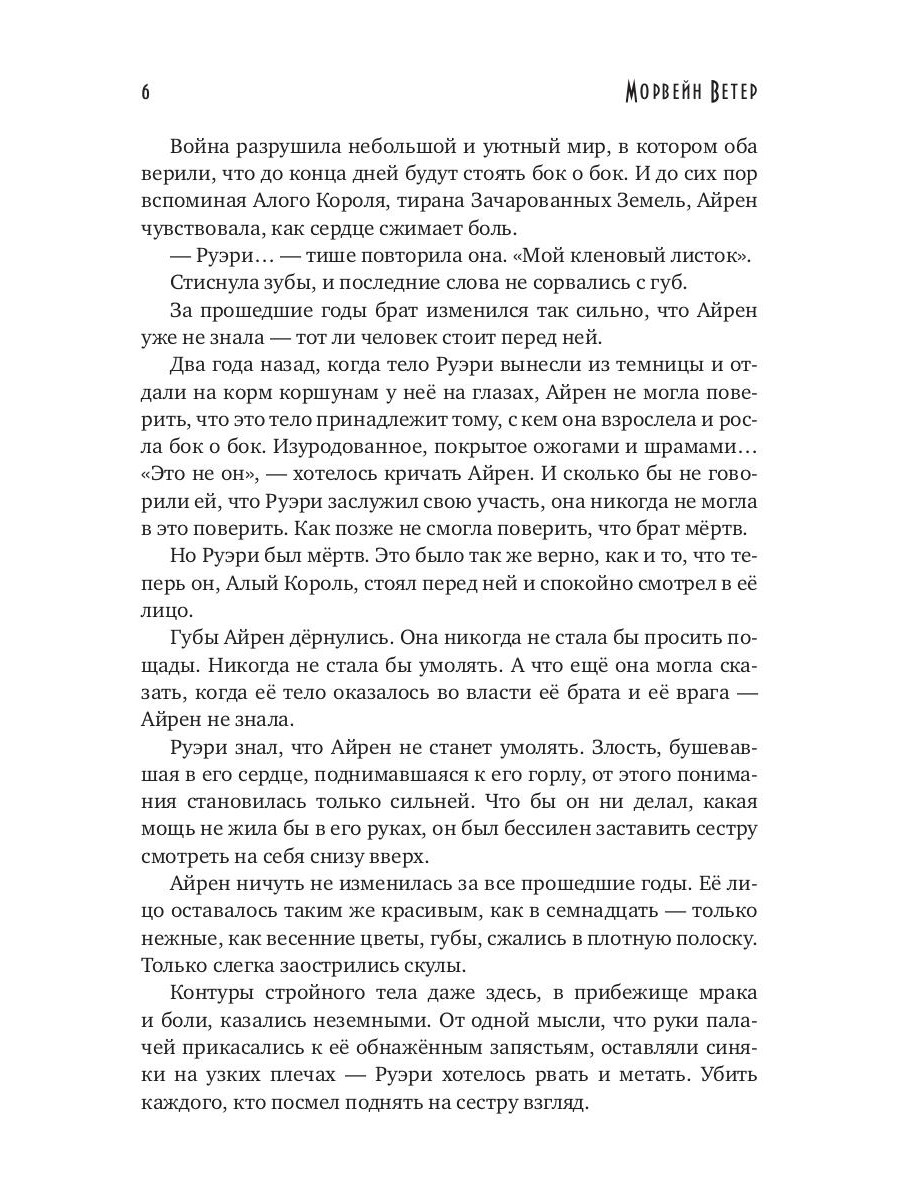 6

Морвейн Ветер

Война разрушила небольшой и уютный мир, в котором оба верили, что до конца дней будут стоять бок о бок. И до сих пор вспоминая Алого Короля, тирана Зачарованных Земель, Айрен чувствовала, как сердце сжимает боль.

— Руэри… — тише повторила она. «Мой кленовый листок».

Стиснула зубы, и последние слова не сорвались с губ.

За прошедшие годы брат изменился так сильно, что Айрен уже не знала — тот ли человек стоит перед ней.

Два года назад, когда тело Руэри вынесли из темницы и отдали на корм коршунам у неё на глазах, Айрен не могла поверить, что это тело принадлежит тому, с кем она взрослела и росла бок о бок. Изуродованное, покрытое ожогами и шрамами… «Это не он», — хотелось кричать Айрен. И сколько бы не говорили ей, что Руэри заслужил свою участь, она никогда не могла в это поверить. Как позже не смогла поверить, что брат мёртв.

Но Руэри был мёртв. Это было так же верно, как и то, что теперь он, Алый Король, стоял перед ней и спокойно смотрел в её лицо.

Губы Айрен дёрнулись. Она никогда не стала бы просить пощады. Никогда не стала бы умолять. А что ещё она могла сказать, когда её тело оказалось во власти её брата и её врага — Айрен не знала.

Руэри знал, что Айрен не станет умолять. Злость, бушевавшая в его сердце, поднимавшаяся к его горлу, от этого понимания становилась только сильней. Что бы он ни делал, какая мощь не жила бы в его руках, он был бессилен заставить сестру смотреть на себя снизу вверх.

Айрен ничуть не изменилась за все прошедшие годы. Её лицо оставалось таким же красивым, как в семнадцать — только нежные, как весенние цветы, губы, сжались в плотную полоску. Только слегка заострились скулы.

Контуры стройного тела даже здесь, в прибежище мрака и боли, казались неземными. От одной мысли, что руки палачей прикасались к её обнажённым запястьям, оставляли синяки на узких плечах — Руэри хотелось рвать и метать. Убить каждого, кто посмел поднять на сестру взгляд.